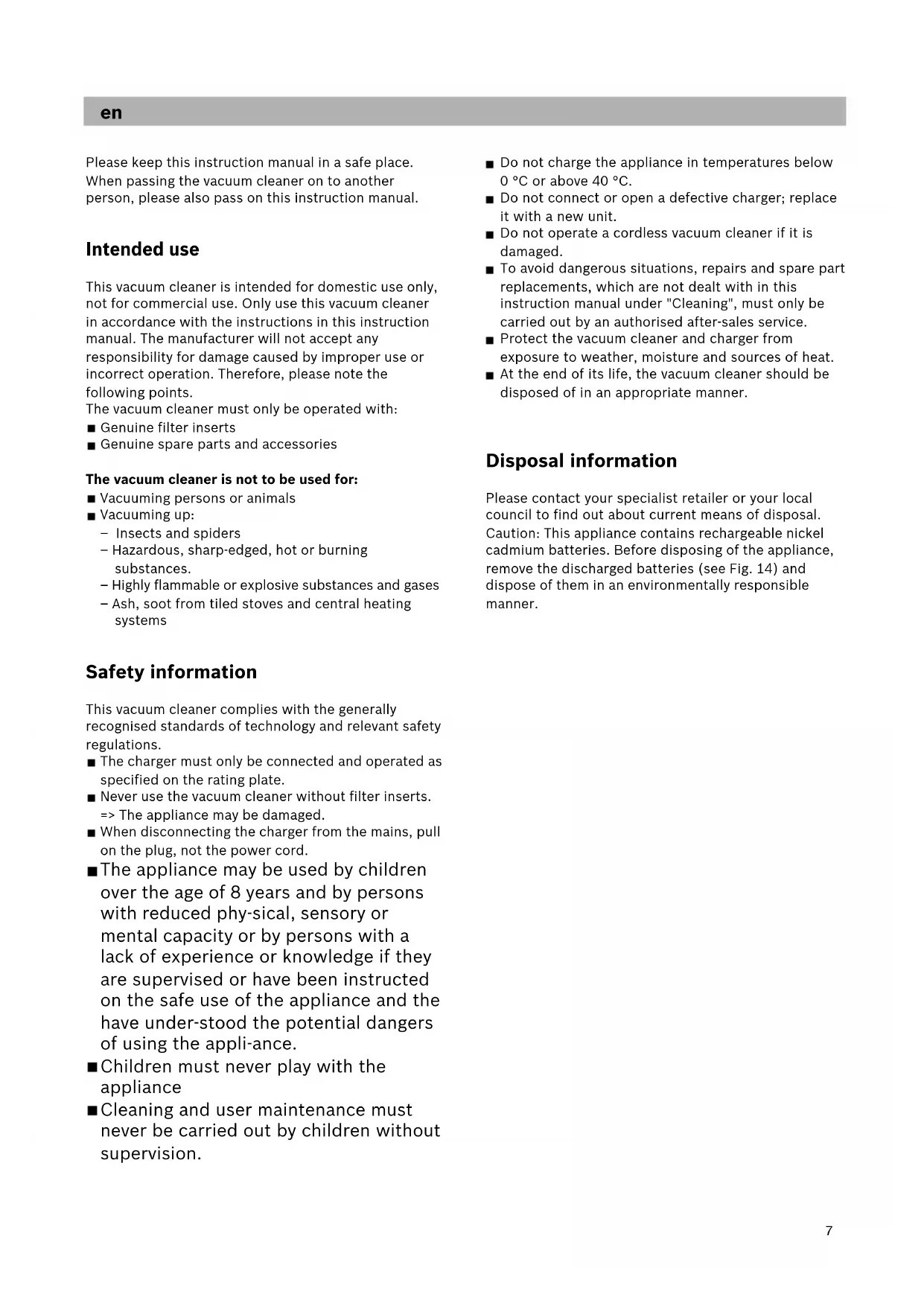 en

Please keep this instruction manual in a safe place. When passing the vacuum cleaner on to another person, please also pass on this instruction manual.

Intended use

This vacuum cleaner is intended for domestic use only, not for commercial use. Only use this vacuum cleaner in accordance with the instructions in this instruction manual. The manufacturer will not accept any responsibility for damage caused by improper use or incorrect operation. Therefore, please note the following points.
The vacuum cleaner must only be operated with:
■ Genuine filter inserts
■ Genuine spare parts and accessories

The vacuum cleaner is not to be used for:
■ Vacuuming persons or animals
■ Vacuuming up:
– Insects and spiders
– Hazardous, sharp-edged, hot or burning substances.
– Highly flammable or explosive substances and gases
– Ash, soot from tiled stoves and central heating systems

Safety information

This vacuum cleaner complies with the generally recognised standards of technology and relevant safety regulations.
■ The charger must only be connected and operated as specified on the rating plate.
■ Never use the vacuum cleaner without filter inserts. => The appliance may be damaged.
■ When disconnecting the charger from the mains, pull on the plug, not the power cord.
■ The appliance may be used by children over the age of 8 years and by persons with reduced phy-sical, sensory or mental capacity or by persons with a lack of experience or knowledge if they are supervised or have been instructed on the safe use of the appliance and the have under-stood the potential dangers of using the appli-ance.
■ Children must never play with the appliance
■ Cleaning and user maintenance must never be carried out by children without supervision.

■ Do not charge the appliance in temperatures below 0 °C or above 40 °C.
■ Do not connect or open a defective charger; replace it with a new unit.
■ Do not operate a cordless vacuum cleaner if it is damaged.
■ To avoid dangerous situations, repairs and spare part replacements, which are not dealt with in this instruction manual under "Cleaning", must only be carried out by an authorised after-sales service.
■ Protect the vacuum cleaner and charger from exposure to weather, moisture and sources of heat.
■ At the end of its life, the vacuum cleaner should be disposed of in an appropriate manner.

Disposal information

Please contact your specialist retailer or your local council to find out about current means of disposal.
Caution: This appliance contains rechargeable nickel cadmium batteries. Before disposing of the appliance, remove the discharged batteries (see Fig. 14) and dispose of them in an environmentally responsible manner.

7